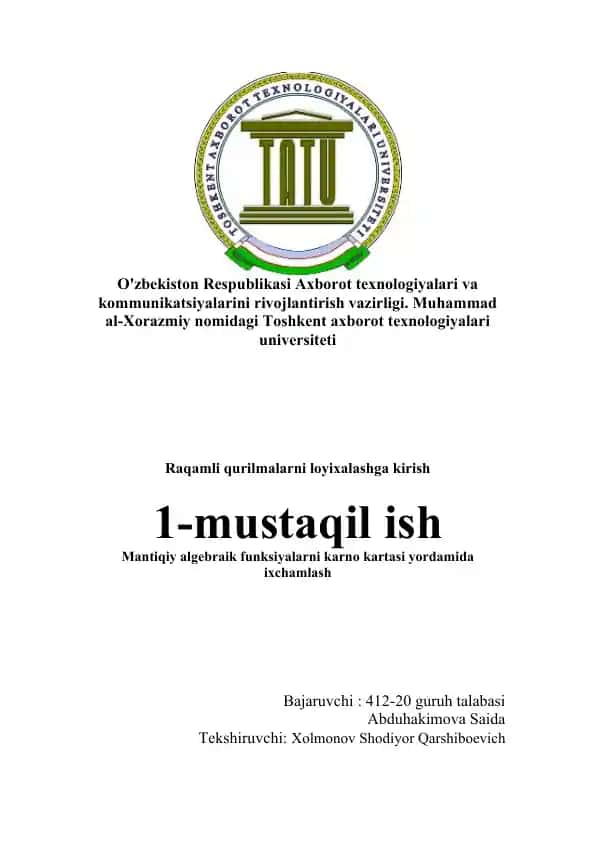 TOSHKENT AXBOROT TEXNOLOGIYALARI UNIVERSITETI

TATU

O'zbekiston Respublikasi Axborot texnologiyalari va kommunikatsiyalarini rivojlantirish vazirligi. Muhammad al-Xorazmiy nomidagi Toshkent axborot texnologiyalari universiteti

Raqamli qurilmalarni loyixalashga kirish

1-mustaqil ish

Mantiqiy algebraik funksiyalarni karno kartasi yordamida ixchamlash

Bajaruvchi : 412-20 guruh talabasi
Abduhakimova Saida
Tekshiruvchi: Xolmonov Shodiyor Qarshiboevich